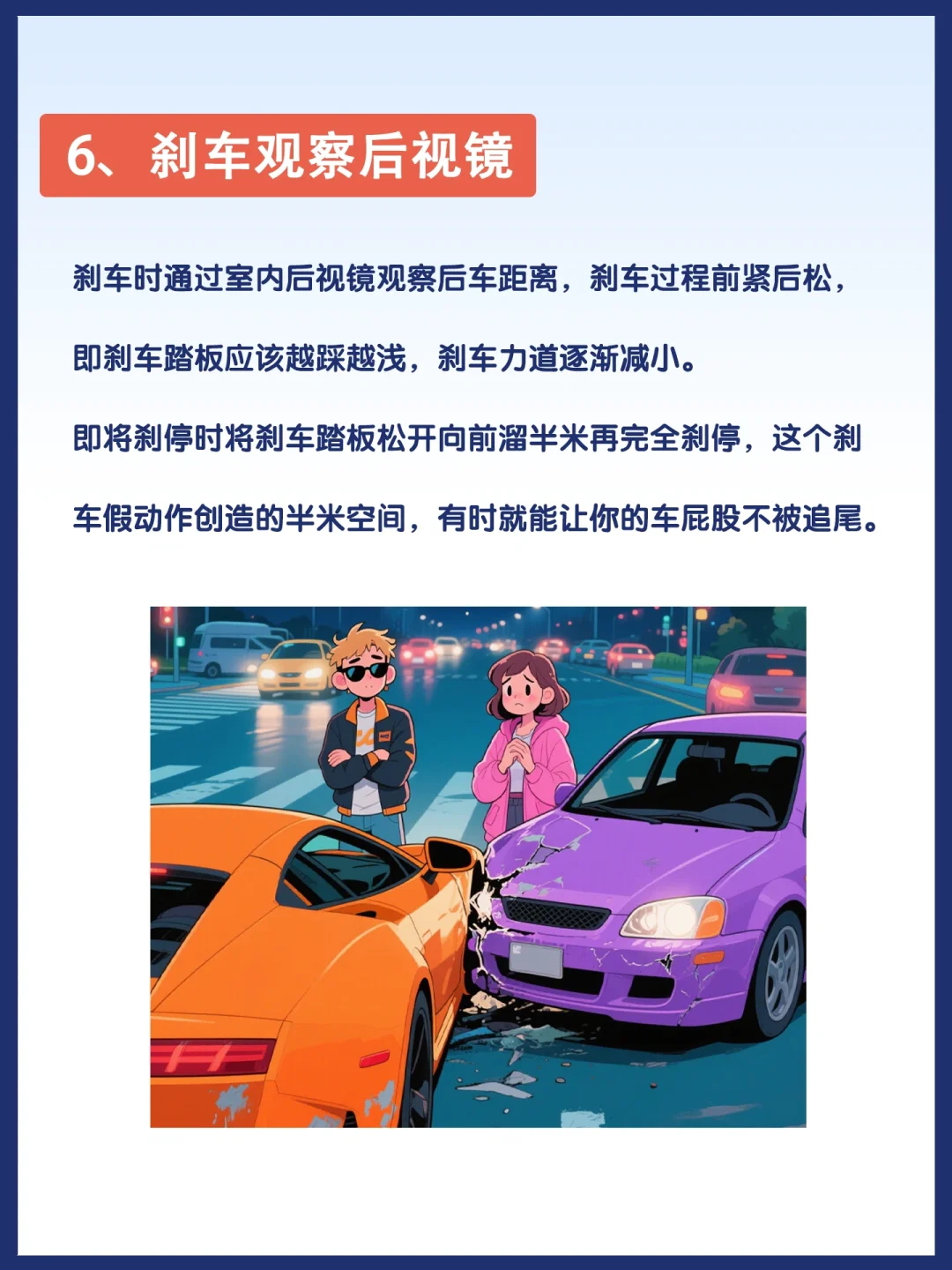 6、刹车观察后视镜

刹车时通过室内后视镜观察后车距离，刹车过程前紧后松，即刹车踏板应该越踩越浅，刹车力道逐渐减小。

即将刹停时将刹车踏板松开向前溜半米再完全刹停，这个刹车假动作创造的半米空间，有时就能让你的车屁股不被追尾。